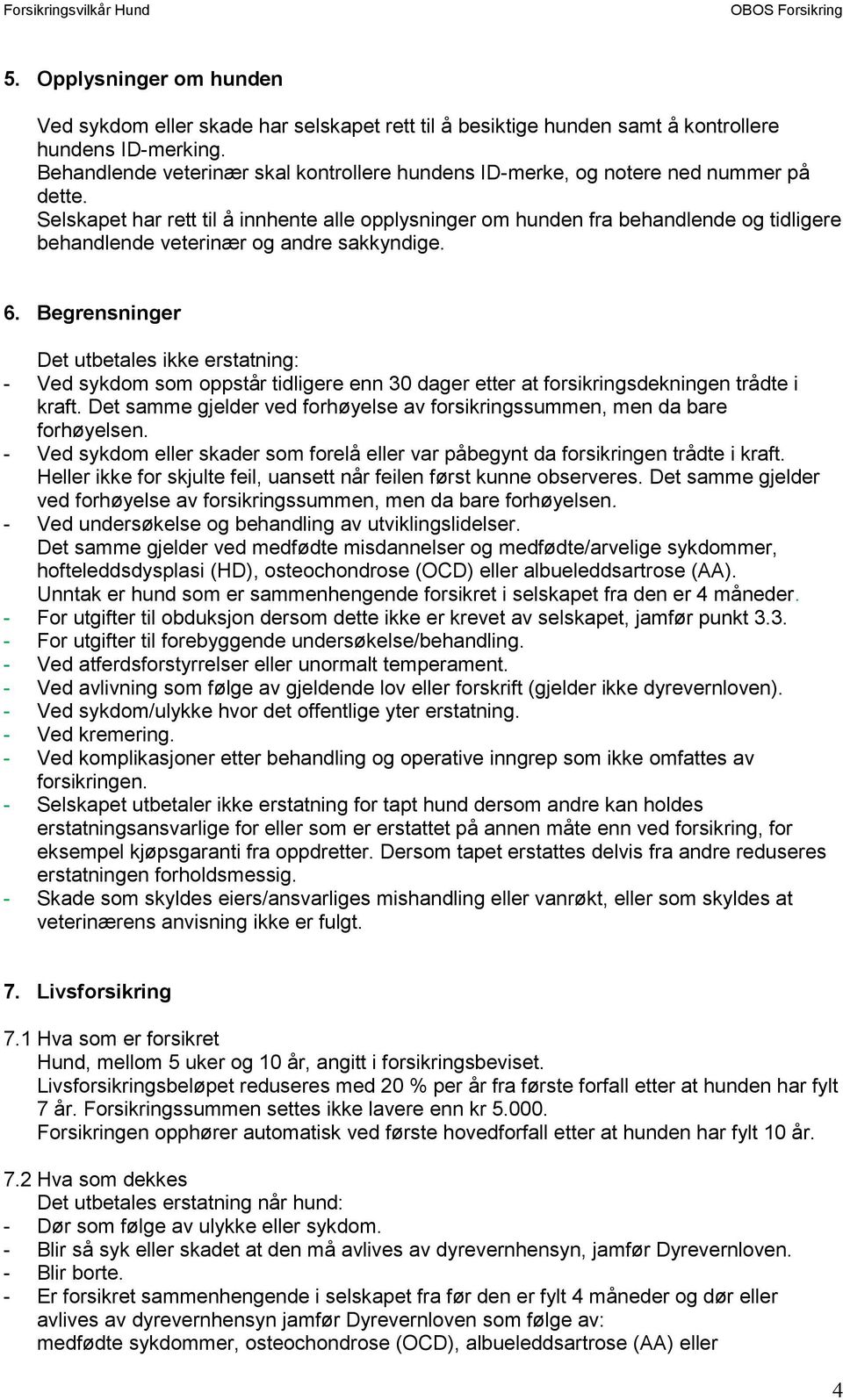 Forsikringsvilkår Hund OBOS Forsikring

5. Opplysninger om hunden

Ved sykdom eller skade har selskapet rett til å besiktige hunden samt å kontrollere hundens ID-merking.
Behandlende veterinær skal kontrollere hundens ID-merke, og notere ned nummer på dette.
Selskapet har rett til å innhente alle opplysninger om hunden fra behandlende og tidligere behandlende veterinær og andre sakkyndige.

6. Begrensninger

Det utbetales ikke erstatning:
- Ved sykdom som oppstår tidligere enn 30 dager etter at forsikringsdekningen trådte i kraft. Det samme gjelder ved forhøyelse av forsikringssummen, men da bare forhøyelsen.
- Ved sykdom eller skader som forelå eller var påbegynt da forsikringen trådte i kraft. Heller ikke for skjulte feil, uansett når feilen først kunne observeres. Det samme gjelder ved forhøyelse av forsikringssummen, men da bare forhøyelsen.
- Ved undersøkelse og behandling av utviklingslidelser.
Det samme gjelder ved medfødte misdannelser og medfødte/arvelige sykdommer, hofteleddsdysplasi (HD), osteochondrose (OCD) eller albueleddsartrose (AA).
Unntak er hund som er sammenhengende forsikret i selskapet fra den er 4 måneder.
- For utgifter til obduksjon dersom dette ikke er krevet av selskapet, jamfør punkt 3.3.
- For utgifter til forebyggende undersøkelse/behandling.
- Ved atferdsforstyrrelser eller unormalt temperament.
- Ved avlivning som følge av gjeldende lov eller forskrift (gjelder ikke dyrevernloven).
- Ved sykdom/ulykke hvor det offentlige yter erstatning.
- Ved kremering.
- Ved komplikasjoner etter behandling og operative inngrep som ikke omfattes av forsikringen.
- Selskapet utbetaler ikke erstatning for tapt hund dersom andre kan holdes erstatningsansvarlige for eller som er erstattet på annen måte enn ved forsikring, for eksempel kjøpsgaranti fra oppdretter. Dersom tapet erstattes delvis fra andre reduseres erstatningen forholdsmessig.
- Skade som skyldes eiers/ansvarliges mishandling eller vanrøkt, eller som skyldes at veterinærens anvisning ikke er fulgt.

7. Livsforsikring

7.1 Hva som er forsikret
Hund, mellom 5 uker og 10 år, angitt i forsikringsbeviset.
Livsforsikringsbeløpet reduseres med 20 % per år fra første forfall etter at hunden har fylt 7 år. Forsikringssummen settes ikke lavere enn kr 5.000.
Forsikringen opphører automatisk ved første hovedforfall etter at hunden har fylt 10 år.

7.2 Hva som dekkes
Det utbetales erstatning når hund:
- Dør som følge av ulykke eller sykdom.
- Blir så syk eller skadet at den må avlives av dyrevernhensyn, jamfør Dyrevernloven.
- Blir borte.
- Er forsikret sammenhengende i selskapet fra før den er fylt 4 måneder og dør eller avlives av dyrevernhensyn jamfør Dyrevernloven som følge av:
medfødte sykdommer, osteochondrose (OCD), albueleddsartrose (AA) eller

4